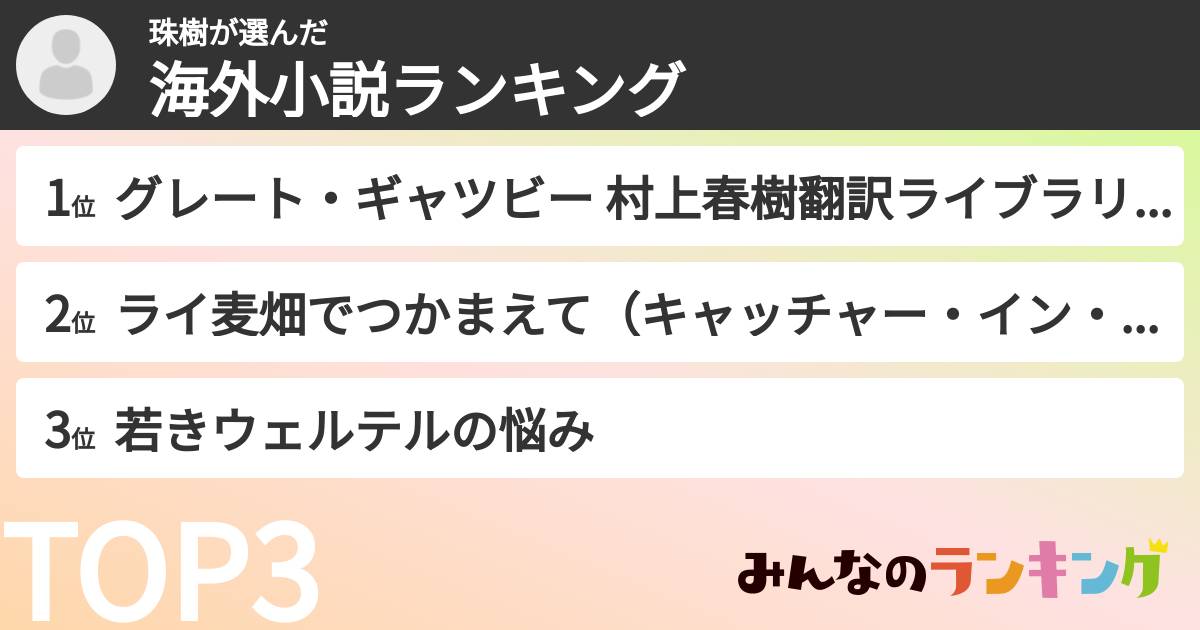 珠樹が選んだ
海外小説ランキング

1位 グレート・ギャツビー 村上春樹翻訳ライブラリ...

2位 ライ麦畑でつかまえて（キャッチャー・イン・...

3位 若きウェルテルの悩み

TOP3

みんなのランキング